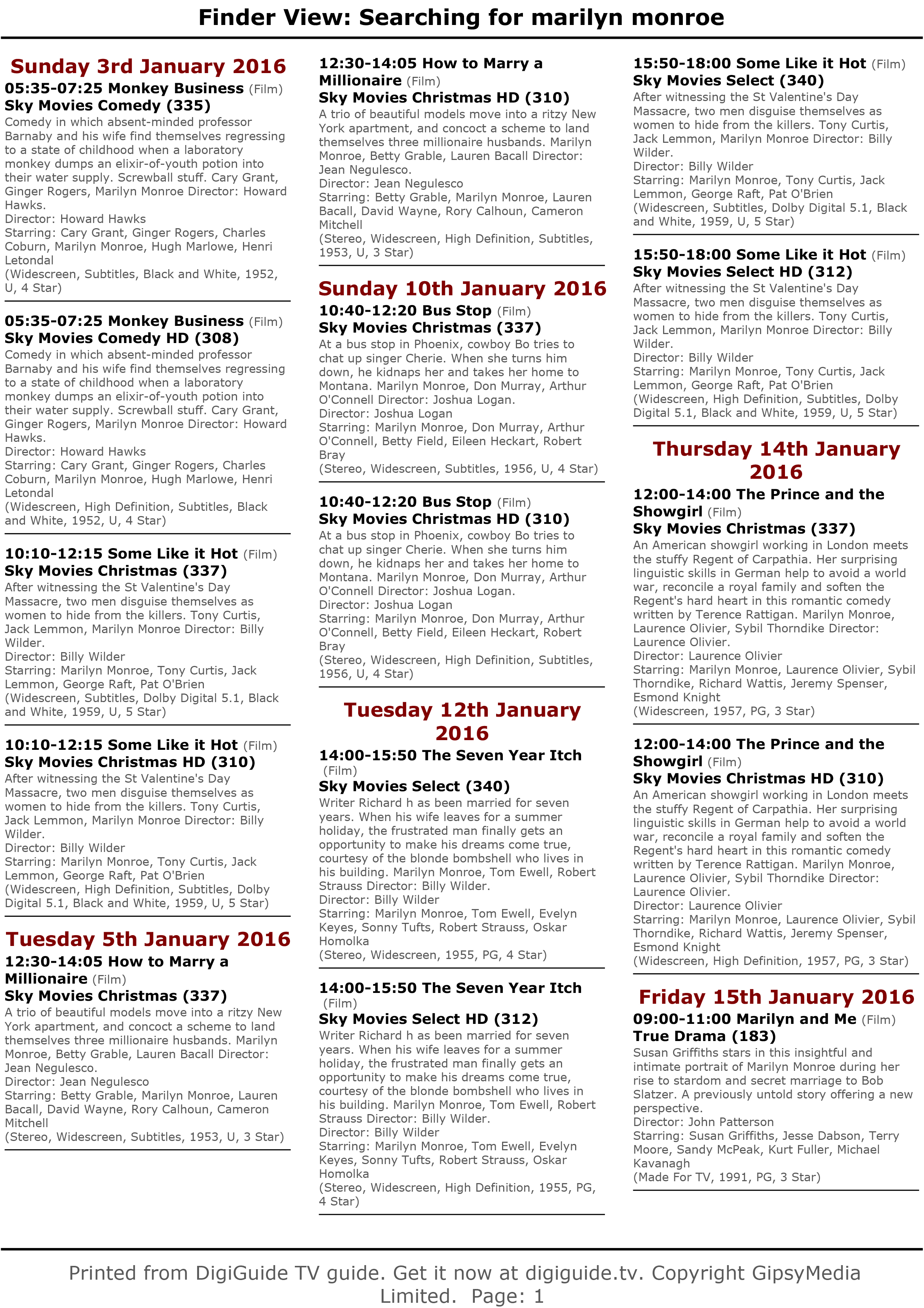 Finder View: Searching for marilyn monroe

Sunday 3rd January 2016

05:35-07:25 Monkey Business (Film)
Sky Movies Comedy (335)
Comedy in which absent-minded professor Barnaby and his wife find themselves regressing to a state of childhood when a laboratory monkey dumps an elixir-of-youth potion into their water supply. Screwball stuff. Cary Grant, Ginger Rogers, Marilyn Monroe Director: Howard Hawks.
Director: Howard Hawks
Starring: Cary Grant, Ginger Rogers, Charles Coburn, Marilyn Monroe, Hugh Marlowe, Henri Letondal
(Widescreen, Subtitles, Black and White, 1952, U, 4 Star)

05:35-07:25 Monkey Business (Film)
Sky Movies Comedy HD (308)
Comedy in which absent-minded professor Barnaby and his wife find themselves regressing to a state of childhood when a laboratory monkey dumps an elixir-of-youth potion into their water supply. Screwball stuff. Cary Grant, Ginger Rogers, Marilyn Monroe Director: Howard Hawks.
Director: Howard Hawks
Starring: Cary Grant, Ginger Rogers, Charles Coburn, Marilyn Monroe, Hugh Marlowe, Henri Letondal
(Widescreen, High Definition, Subtitles, Black and White, 1952, U, 4 Star)

10:10-12:15 Some Like it Hot (Film)
Sky Movies Christmas (337)
After witnessing the St Valentine's Day Massacre, two men disguise themselves as women to hide from the killers. Tony Curtis, Jack Lemmon, Marilyn Monroe Director: Billy Wilder.
Director: Billy Wilder
Starring: Marilyn Monroe, Tony Curtis, Jack Lemmon, George Raft, Pat O'Brien
(Widescreen, Subtitles, Dolby Digital 5.1, Black and White, 1959, U, 5 Star)

10:10-12:15 Some Like it Hot (Film)
Sky Movies Christmas HD (310)
After witnessing the St Valentine's Day Massacre, two men disguise themselves as women to hide from the killers. Tony Curtis, Jack Lemmon, Marilyn Monroe Director: Billy Wilder.
Director: Billy Wilder
Starring: Marilyn Monroe, Tony Curtis, Jack Lemmon, George Raft, Pat O'Brien
(Widescreen, High Definition, Subtitles, Dolby Digital 5.1, Black and White, 1959, U, 5 Star)

Tuesday 5th January 2016

12:30-14:05 How to Marry a Millionaire (Film)
Sky Movies Christmas (337)
A trio of beautiful models move into a ritzy New York apartment, and concoct a scheme to land themselves three millionaire husbands. Marilyn Monroe, Betty Grable, Lauren Bacall Director: Jean Negulesco.
Director: Jean Negulesco
Starring: Betty Grable, Marilyn Monroe, Lauren Bacall, David Wayne, Rory Calhoun, Cameron Mitchell
(Stereo, Widescreen, Subtitles, 1953, U, 3 Star)

12:30-14:05 How to Marry a Millionaire (Film)
Sky Movies Christmas HD (310)
A trio of beautiful models move into a ritzy New York apartment, and concoct a scheme to land themselves three millionaire husbands. Marilyn Monroe, Betty Grable, Lauren Bacall Director: Jean Negulesco.
Director: Jean Negulesco
Starring: Betty Grable, Marilyn Monroe, Lauren Bacall, David Wayne, Rory Calhoun, Cameron Mitchell
(Stereo, Widescreen, High Definition, Subtitles, 1953, U, 3 Star)

Sunday 10th January 2016

10:40-12:20 Bus Stop (Film)
Sky Movies Christmas (337)
At a bus stop in Phoenix, cowboy Bo tries to chat up singer Cherie. When she turns him down, he kidnaps her and takes her home to Montana. Marilyn Monroe, Don Murray, Arthur O'Connell Director: Joshua Logan.
Director: Joshua Logan
Starring: Marilyn Monroe, Don Murray, Arthur O'Connell, Betty Field, Eileen Heckart, Robert Bray
(Stereo, Widescreen, Subtitles, 1956, U, 4 Star)

10:40-12:20 Bus Stop (Film)
Sky Movies Christmas HD (310)
At a bus stop in Phoenix, cowboy Bo tries to chat up singer Cherie. When she turns him down, he kidnaps her and takes her home to Montana. Marilyn Monroe, Don Murray, Arthur O'Connell Director: Joshua Logan.
Director: Joshua Logan
Starring: Marilyn Monroe, Don Murray, Arthur O'Connell, Betty Field, Eileen Heckart, Robert Bray
(Stereo, Widescreen, High Definition, Subtitles, 1956, U, 4 Star)

Tuesday 12th January 2016

14:00-15:50 The Seven Year Itch (Film)
Sky Movies Select (340)
Writer Richard h as been married for seven years. When his wife leaves for a summer holiday, the frustrated man finally gets an opportunity to make his dreams come true, courtesy of the blonde bombshell who lives in his building. Marilyn Monroe, Tom Ewell, Robert Strauss Director: Billy Wilder.
Director: Billy Wilder
Starring: Marilyn Monroe, Tom Ewell, Evelyn Keyes, Sonny Tufts, Robert Strauss, Oskar Homolka
(Stereo, Widescreen, 1955, PG, 4 Star)

14:00-15:50 The Seven Year Itch (Film)
Sky Movies Select HD (312)
Writer Richard h as been married for seven years. When his wife leaves for a summer holiday, the frustrated man finally gets an opportunity to make his dreams come true, courtesy of the blonde bombshell who lives in his building. Marilyn Monroe, Tom Ewell, Robert Strauss Director: Billy Wilder.
Director: Billy Wilder
Starring: Marilyn Monroe, Tom Ewell, Evelyn Keyes, Sonny Tufts, Robert Strauss, Oskar Homolka
(Stereo, Widescreen, High Definition, 1955, PG, 4 Star)

15:50-18:00 Some Like it Hot (Film)
Sky Movies Select (340)
After witnessing the St Valentine's Day Massacre, two men disguise themselves as women to hide from the killers. Tony Curtis, Jack Lemmon, Marilyn Monroe Director: Billy Wilder.
Director: Billy Wilder
Starring: Marilyn Monroe, Tony Curtis, Jack Lemmon, George Raft, Pat O'Brien
(Widescreen, Subtitles, Dolby Digital 5.1, Black and White, 1959, U, 5 Star)

15:50-18:00 Some Like it Hot (Film)
Sky Movies Select HD (312)
After witnessing the St Valentine's Day Massacre, two men disguise themselves as women to hide from the killers. Tony Curtis, Jack Lemmon, Marilyn Monroe Director: Billy Wilder.
Director: Billy Wilder
Starring: Marilyn Monroe, Tony Curtis, Jack Lemmon, George Raft, Pat O'Brien
(Widescreen, High Definition, Subtitles, Dolby Digital 5.1, Black and White, 1959, U, 5 Star)

Thursday 14th January 2016

12:00-14:00 The Prince and the Showgirl (Film)
Sky Movies Christmas (337)
An American showgirl working in London meets the stuffy Regent of Carpathia. Her surprising linguistic skills in German help to avoid a world war, reconcile a royal family and soften the Regent's hard heart in this romantic comedy written by Terence Rattigan. Marilyn Monroe, Laurence Olivier, Sybil Thorndike Director: Laurence Olivier.
Director: Laurence Olivier
Starring: Marilyn Monroe, Laurence Olivier, Sybil Thorndike, Richard Wattis, Jeremy Spenser, Esmond Knight
(Widescreen, 1957, PG, 3 Star)

12:00-14:00 The Prince and the Showgirl (Film)
Sky Movies Christmas HD (310)
An American showgirl working in London meets the stuffy Regent of Carpathia. Her surprising linguistic skills in German help to avoid a world war, reconcile a royal family and soften the Regent's hard heart in this romantic comedy written by Terence Rattigan. Marilyn Monroe, Laurence Olivier, Sybil Thorndike Director: Laurence Olivier.
Director: Laurence Olivier
Starring: Marilyn Monroe, Laurence Olivier, Sybil Thorndike, Richard Wattis, Jeremy Spenser, Esmond Knight
(Widescreen, High Definition, 1957, PG, 3 Star)

Friday 15th January 2016

09:00-11:00 Marilyn and Me (Film)
True Drama (183)
Susan Griffiths stars in this insightful and intimate portrait of Marilyn Monroe during her rise to stardom and secret marriage to Bob Slatzer. A previously untold story offering a new perspective.
Director: John Patterson
Starring: Susan Griffiths, Jesse Dabson, Terry Moore, Sandy McPeak, Kurt Fuller, Michael Kavanagh
(Made For TV, 1991, PG, 3 Star)

Printed from DigiGuide TV guide. Get it now at digiguide.tv. Copyright GipsyMedia Limited. Page: 1